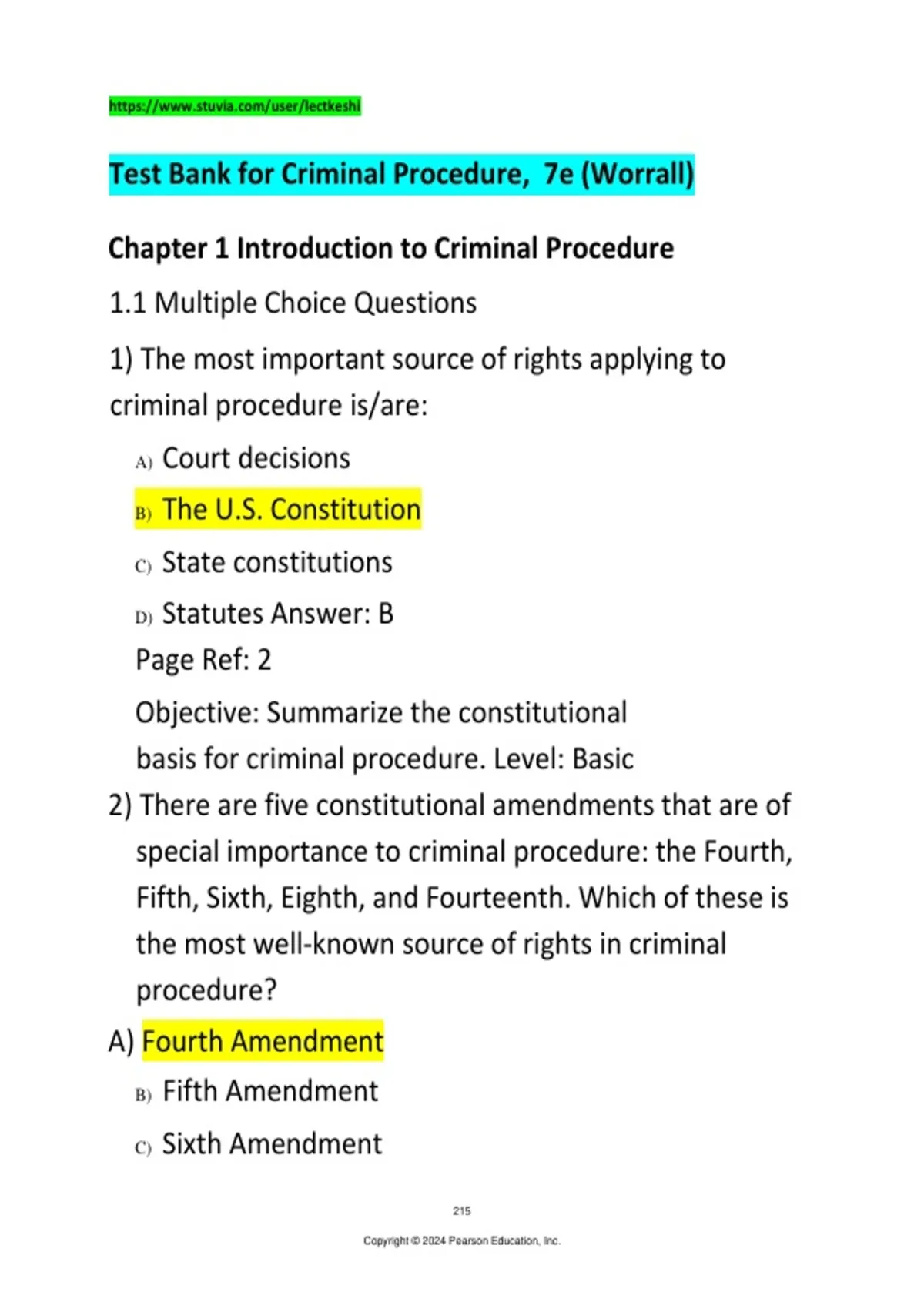 https://www.stuvia.com/user/lectkeshi

Test Bank for Criminal Procedure, 7e (Worrall)

Chapter 1 Introduction to Criminal Procedure

1.1 Multiple Choice Questions

1) The most important source of rights applying to criminal procedure is/are:

A) Court decisions

B) The U.S. Constitution

C) State constitutions

D) Statutes Answer: B

Page Ref: 2

Objective: Summarize the constitutional basis for criminal procedure. Level: Basic

2) There are five constitutional amendments that are of special importance to criminal procedure: the Fourth, Fifth, Sixth, Eighth, and Fourteenth. Which of these is the most well-known source of rights in criminal procedure?

A) Fourth Amendment

B) Fifth Amendment

C) Sixth Amendment

215

Copyright © 2024 Pearson Education, Inc.